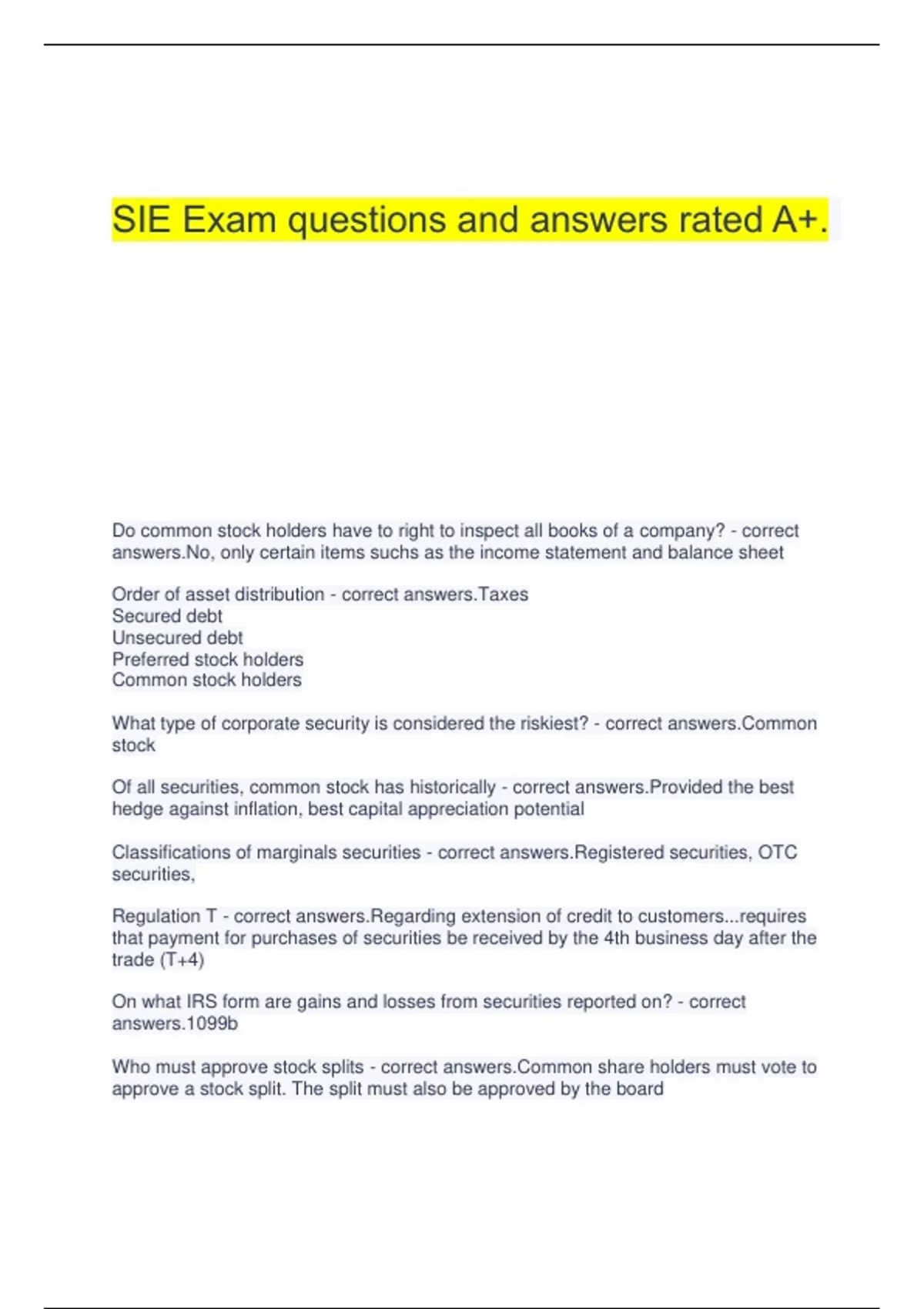 SIE Exam questions and answers rated A+.

Do common stock holders have to right to inspect all books of a company? - correct answers.No, only certain items suchs as the income statement and balance sheet

Order of asset distribution - correct answers.Taxes
Secured debt
Unsecured debt
Preferred stock holders
Common stock holders

What type of corporate security is considered the riskiest? - correct answers.Common stock

Of all securities, common stock has historically - correct answers.Provided the best hedge against inflation, best capital appreciation potential

Classifications of marginals securities - correct answers.Registered securities, OTC securities,

Regulation T - correct answers.Regarding extension of credit to customers...requires that payment for purchases of securities be received by the 4th business day after the trade (T+4)

On what IRS form are gains and losses from securities reported on? - correct answers.1099b

Who must approve stock splits - correct answers.Common share holders must vote to approve a stock split. The split must also be approved by the board